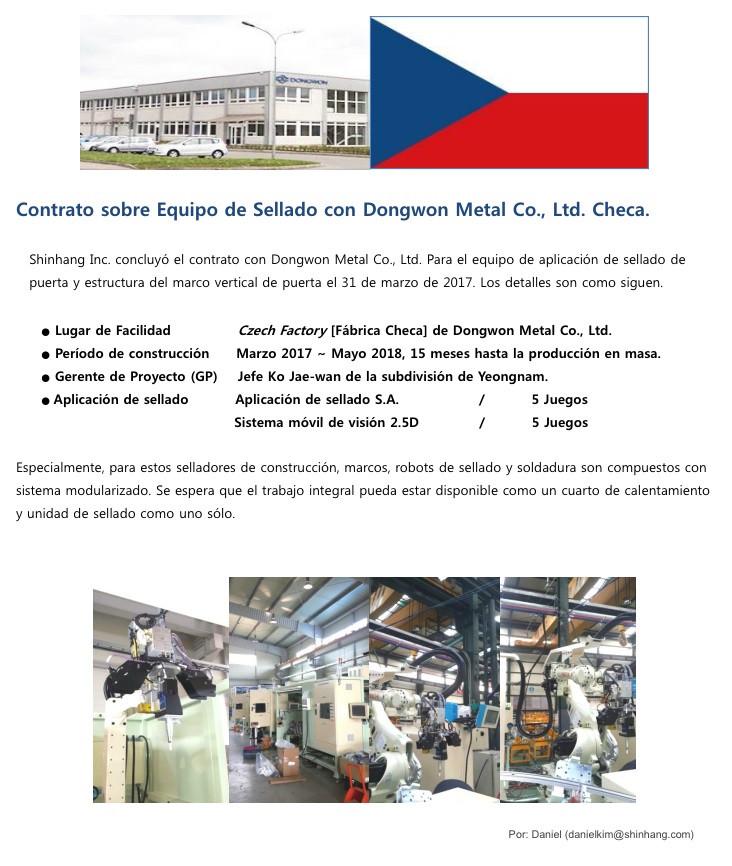 DONGWON

Contrato sobre Equipo de Sellado con Dongwon Metal Co., Ltd. Checa.

Shinhang Inc. concluyó el contrato con Dongwon Metal Co., Ltd. Para el equipo de aplicación de sellado de puerta y estructura del marco vertical de puerta el 31 de marzo de 2017. Los detalles son como siguen.

● Lugar de Facilidad Czech Factory [Fábrica Checa] de Dongwon Metal Co., Ltd.
● Período de construcción Marzo 2017 ~ Mayo 2018, 15 meses hasta la producción en masa.
● Gerente de Proyecto (GP) Jefe Ko Jae-wan de la subdivisión de Yeongnam.
● Aplicación de sellado Aplicación de sellado S.A. / 5 Juegos
Sistema móvil de visión 2.5D / 5 Juegos

Especialmente, para estos selladores de construcción, marcos, robots de sellado y soldadura son compuestos con sistema modularizado. Se espera que el trabajo integral pueda estar disponible como un cuarto de calentamiento y unidad de sellado como uno sólo.

Por: Daniel (danielkim@shinhang.com)